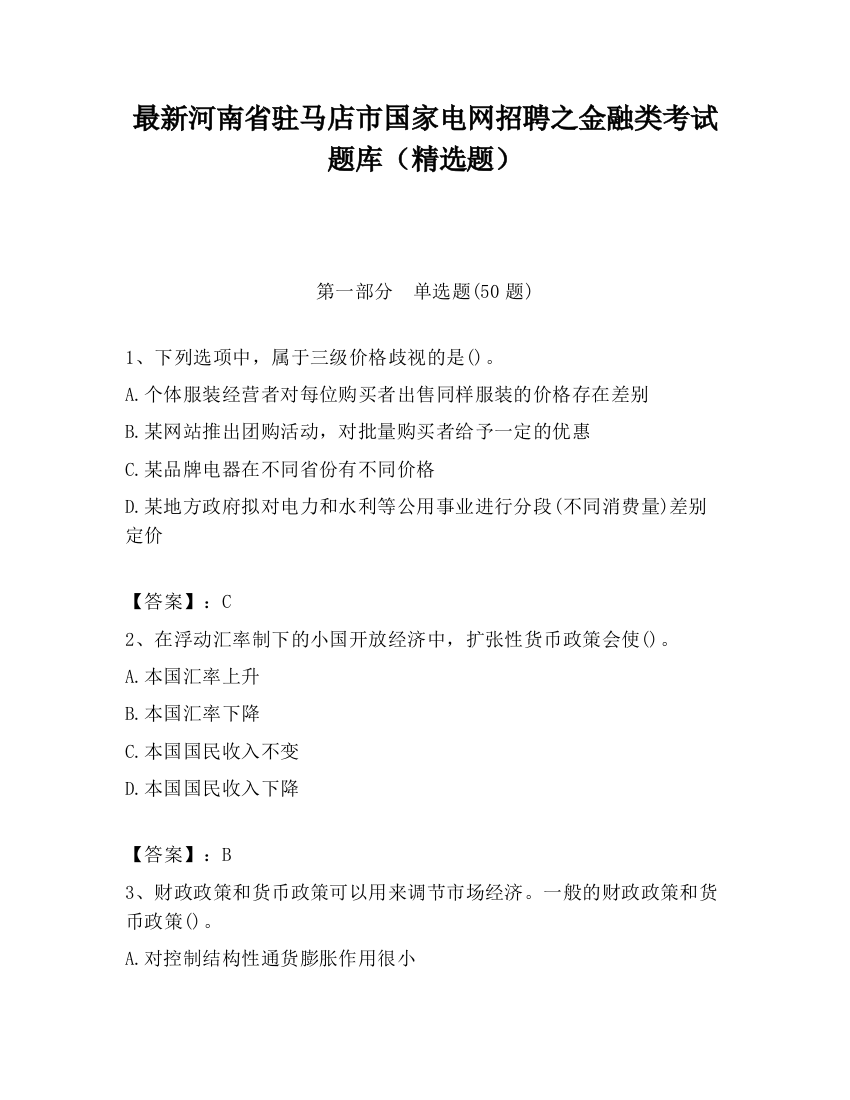 最新河南省驻马店市国家电网招聘之金融类考试题库（精选题）

第一部分　单选题(50 题)

1、下列选项中，属于三级价格歧视的是()。
A.个体服装经营者对每位购买者出售同样服装的价格存在差别
B.某网站推出团购活动，对批量购买者给予一定的优惠
C.某品牌电器在不同省份有不同价格
D.某地方政府拟对电力和水利等公用事业进行分段(不同消费量)差别定价

【答案】：C
2、在浮动汇率制下的小国开放经济中，扩张性货币政策会使()。
A.本国汇率上升
B.本国汇率下降
C.本国国民收入不变
D.本国国民收入下降

【答案】：B
3、财政政策和货币政策可以用来调节市场经济。一般的财政政策和货币政策()。
A.对控制结构性通货膨胀作用很小